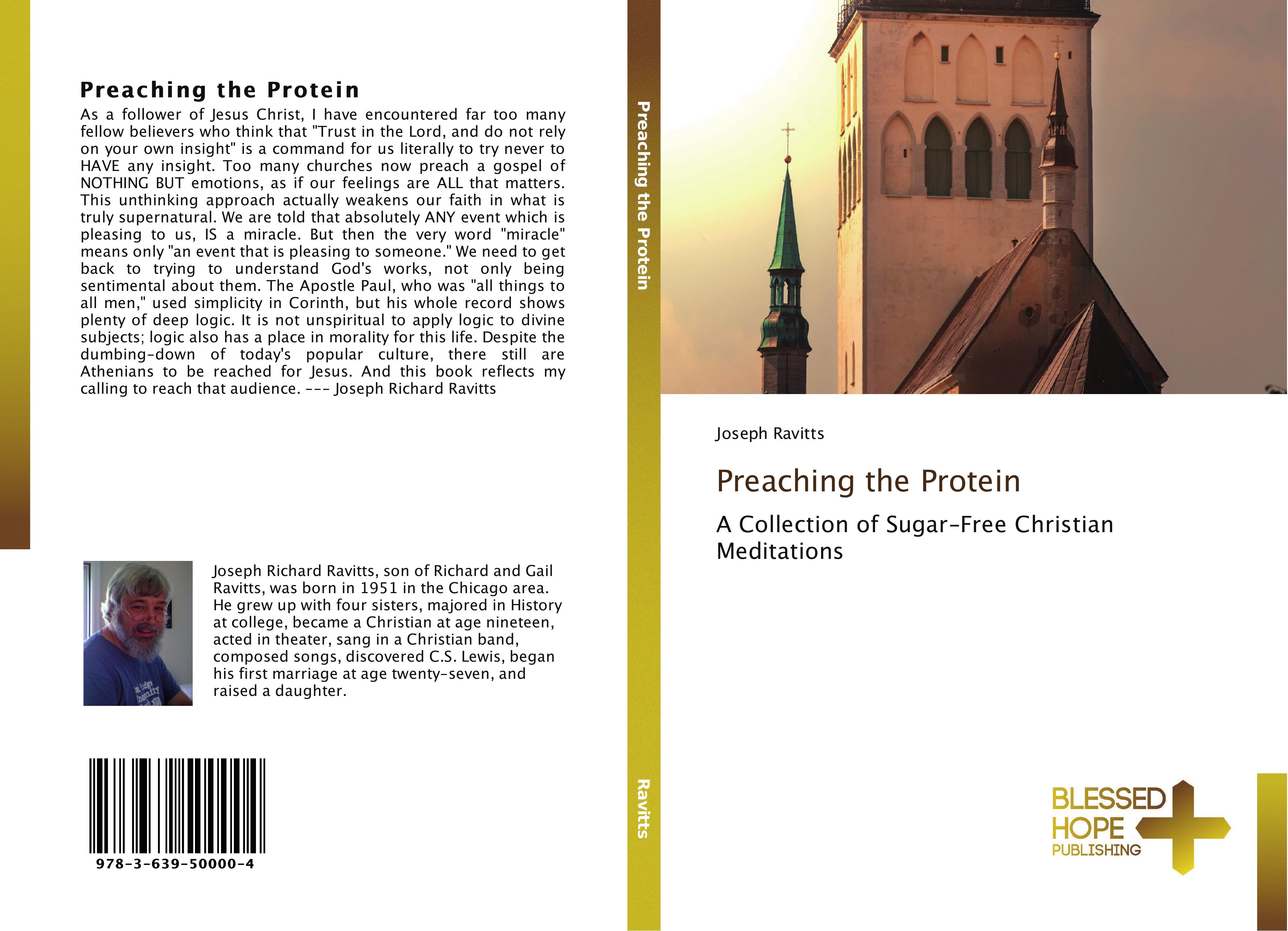 Preaching the Protein

As a follower of Jesus Christ, I have encountered far too many fellow believers who think that "Trust in the Lord, and do not rely on your own insight" is a command for us literally to try never to HAVE any insight. Too many churches now preach a gospel of NOTHING BUT emotions, as if our feelings are ALL that matters. This unthinking approach actually weakens our faith in what is truly supernatural. We are told that absolutely ANY event which is pleasing to us, IS a miracle. But then the very word "miracle" means only "an event that is pleasing to someone." We need to get back to trying to understand God's works, not only being sentimental about them. The Apostle Paul, who was "all things to all men," used simplicity in Corinth, but his whole record shows plenty of deep logic. It is not unspiritual to apply logic to divine subjects; logic also has a place in morality for this life. Despite the dumbing-down of today's popular culture, there still are Athenians to be reached for Jesus. And this book reflects my calling to reach that audience. --- Joseph Richard Ravitts

Joseph Richard Ravitts, son of Richard and Gail Ravitts, was born in 1951 in the Chicago area. He grew up with four sisters, majored in History at college, became a Christian at age nineteen, acted in theater, sang in a Christian band, composed songs, discovered C.S. Lewis, began his first marriage at age twenty-seven, and raised a daughter.

978-3-639-50000-4

Preaching the Protein

Ravitts

Joseph Ravitts

Preaching the Protein

A Collection of Sugar-Free Christian Meditations

BLESSED
HOPE
PUBLISHING